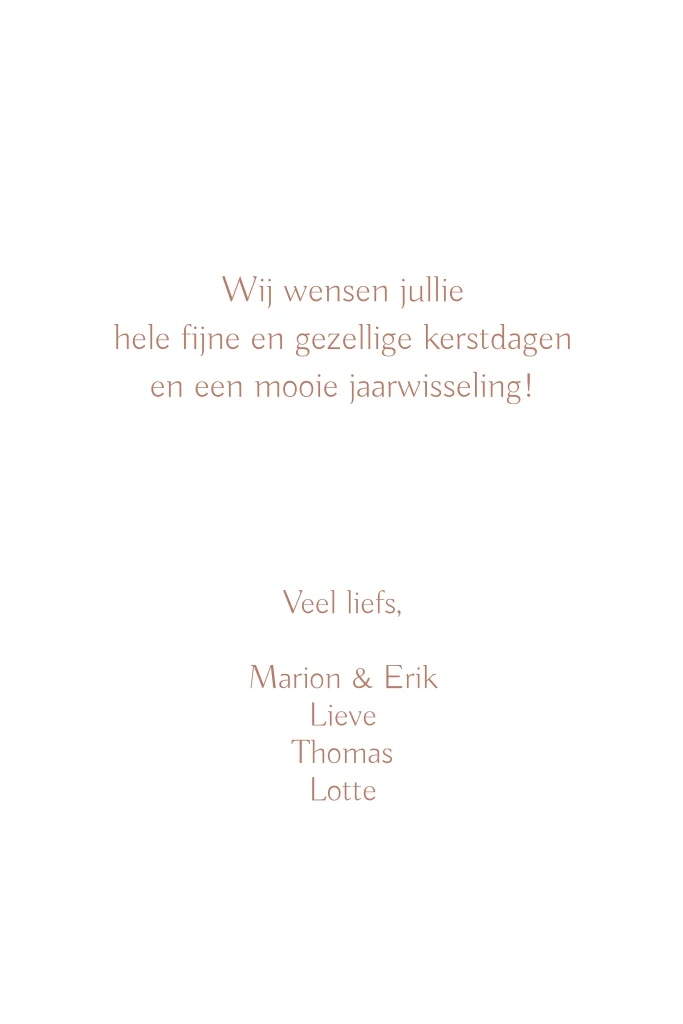 Wij wensen jullie
hele fijne en gezellige kerstdagen
en een mooie jaarwisseling!

Veel liefs,

Marion & Erik
Lieve
Thomas
Lotte